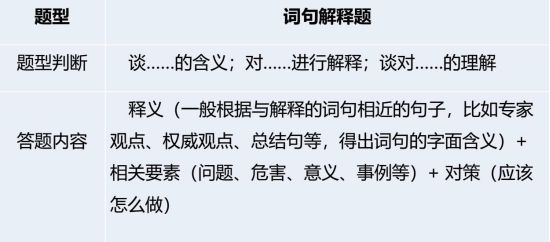 | 题型 | 词句解释题 |
|---|---|
| 题型判断 | 谈……的含义；对……进行解释；谈对……的理解 |
| 答题内容 | 释义（一般根据与解释的词句相近的句子，比如专家观点、权威观点、总结句等，得出词句的字面含义）+ 相关要素（问题、危害、意义、事例等）+ 对策（应该怎么做） |